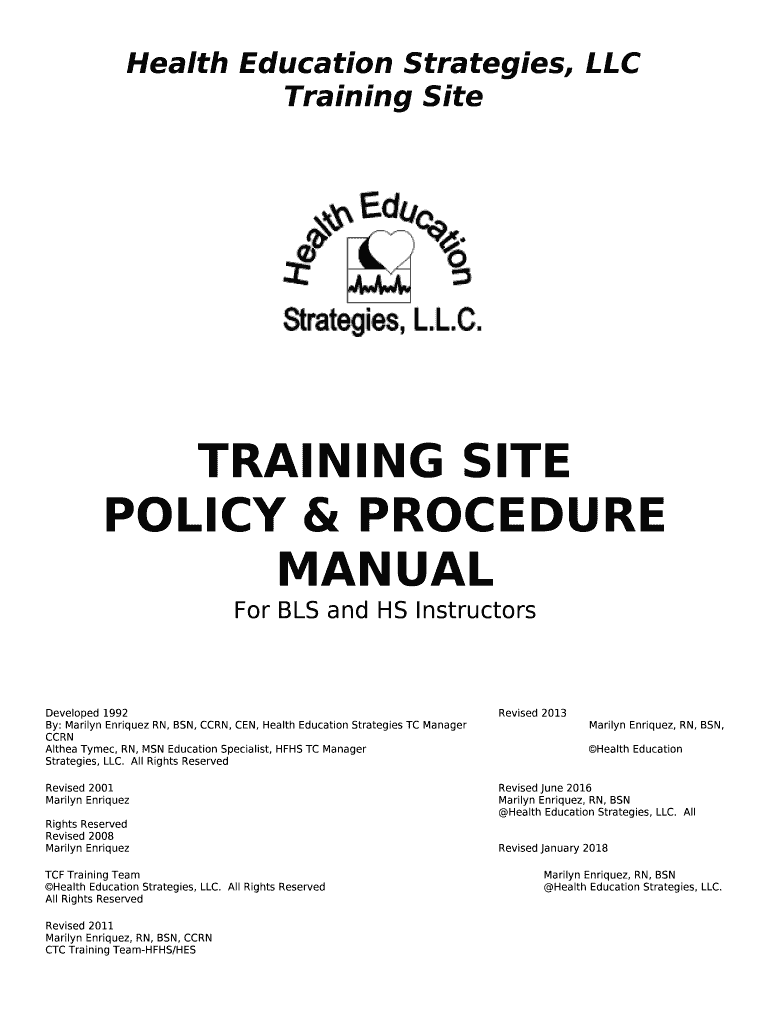 Health Education Strategies, LLC
Training Site

Health Education
Strategies, L.L.C.

TRAINING SITE
POLICY & PROCEDURE
MANUAL

For BLS and HS Instructors

Developed 1992
By: Marilyn Enriquez RN, BSN, CCRN, CEN, Health Education Strategies TC Manager
CCRN
Althea Tymec, RN, MSN Education Specialist, HFHS TC Manager
Strategies, LLC. All Rights Reserved

Revised 2001
Marilyn Enriquez

Rights Reserved
Revised 2008
Marilyn Enriquez

TCF Training Team
©Health Education Strategies, LLC. All Rights Reserved
All Rights Reserved

Revised 2011
Marilyn Enriquez, RN, BSN, CCRN
CTC Training Team-HFHS/HES

Revised 2013
Marilyn Enriquez, RN, BSN,

©Health Education

Revised June 2016
Marilyn Enriquez, RN, BSN
@Health Education Strategies, LLC. All

Revised January 2018

Marilyn Enriquez, RN, BSN
@Health Education Strategies, LLC.